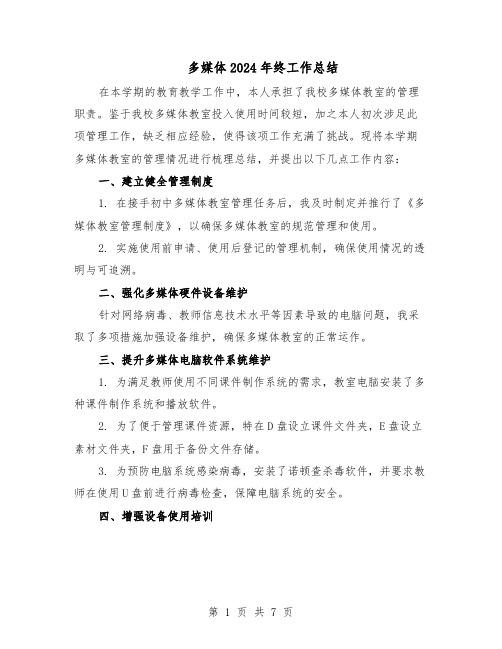 多媒体2024年终工作总结

在本学期的教育教学工作中，本人承担了我校多媒体教室的管理职责。鉴于我校多媒体教室投入使用时间较短，加之本人初次涉足此项管理工作，缺乏相应经验，使得该项工作充满了挑战。现将本学期多媒体教室的管理情况进行梳理总结，并提出以下几点工作内容：

一、建立健全管理制度

1. 在接手初中多媒体教室管理任务后，我及时制定并推行了《多媒体教室管理制度》，以确保多媒体教室的规范管理和使用。

2. 实施使用前申请、使用后登记的管理机制，确保使用情况的透明与可追溯。

二、强化多媒体硬件设备维护

针对网络病毒、教师信息技术水平等因素导致的电脑问题，我采取了多项措施加强设备维护，确保多媒体教室的正常运作。

三、提升多媒体电脑软件系统维护

1. 为满足教师使用不同课件制作系统的需求，教室电脑安装了多种课件制作系统和播放软件。

2. 为了便于管理课件资源，特在D盘设立课件文件夹，E盘设立素材文件夹，F盘用于备份文件存储。

3. 为预防电脑系统感染病毒，安装了诺顿查杀毒软件，并要求教师在使用U盘前进行病毒检查，保障电脑系统的安全。

四、增强设备使用培训

第 1 页 共 7 页